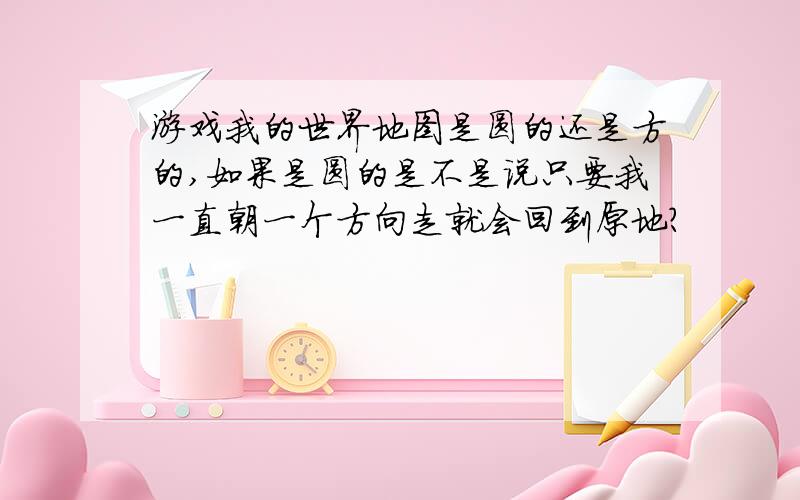 游戏我的世界地图是圆的还是方的,如果是圆的是不是说只要我一直朝一个方向走就会回到原地?